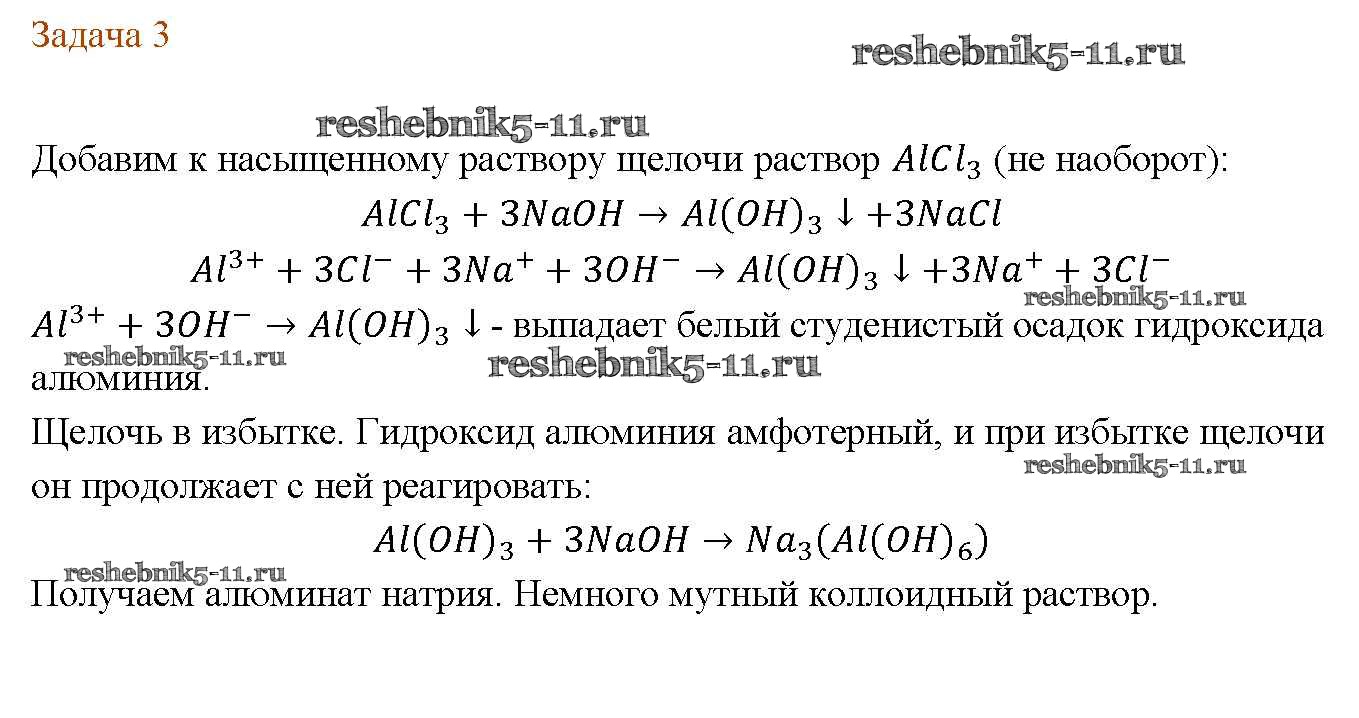 Задача 3

reshebnik5-11.ru

reshebnik5-11.ru

Добавим к насыщенному раствору щелочи раствор $AlCl_3$ (не наоборот):

$AlCl_3 + 3NaOH \rightarrow Al(OH)_3 \downarrow + 3NaCl$

$Al^{3+} + 3Cl^- + 3Na^+ + 3OH^- \rightarrow Al(OH)_3 \downarrow + 3Na^+ + 3Cl^-$

reshebnik5-11.ru

$Al^{3+} + 3OH^- \rightarrow Al(OH)_3 \downarrow$ - выпадает белый студенистый осадок гидроксида алюминия.

reshebnik5-11.ru reshebnik5-11.ru

Щелочь в избытке. Гидроксид алюминия амфотерный, и при избытке щелочи он продолжает с ней реагировать:

reshebnik5-11.ru

$Al(OH)_3 + 3NaOH \rightarrow Na_3(Al(OH)_6)$

reshebnik5-11.ru

Получаем алюминат натрия. Немного мутный коллоидный раствор.